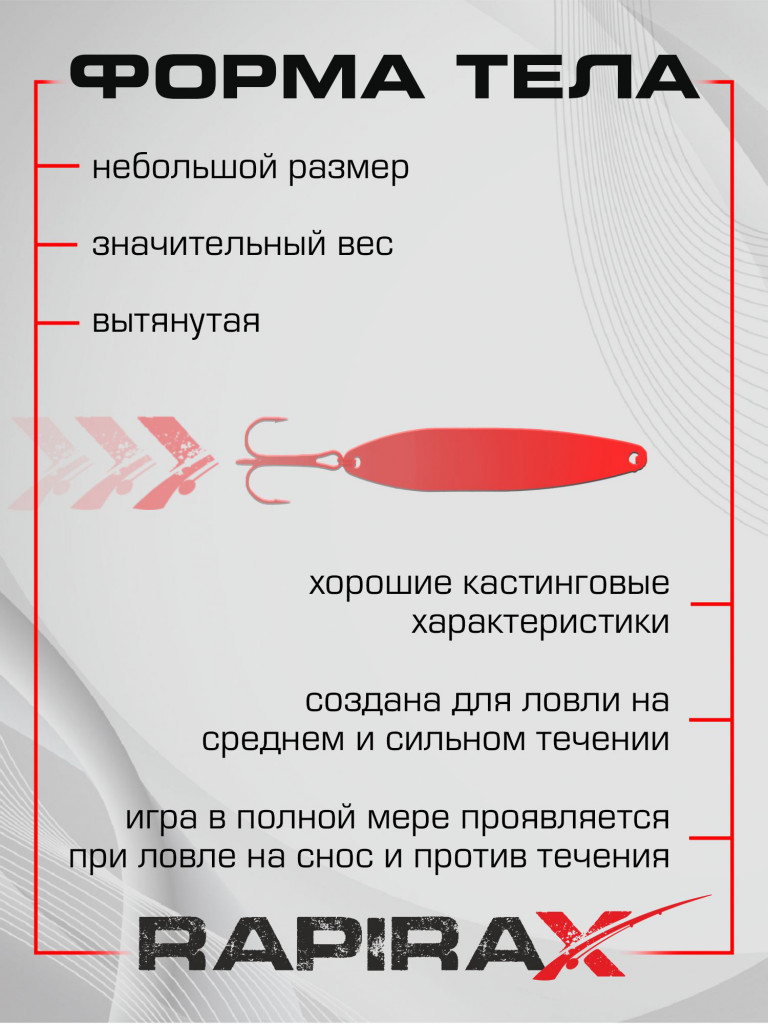 ФОРМА ТЕЛА

небольшой размер

значительный вес

вытянутая

хорошие кастинговые характеристики

создана для ловли на среднем и сильном течении

игра в полной мере проявляется при ловле на снос и против течения

RAPIRAX